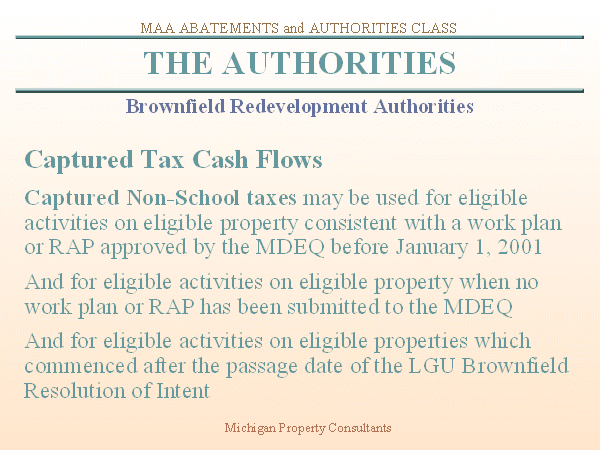 MAA ABATEMENTS and AUTHORITIES CLASS

THE AUTHORITIES

Brownfield Redevelopment Authorities

Captured Tax Cash Flows

Captured Non-School taxes may be used for eligible activities on eligible property consistent with a work plan or RAP approved by the MDEQ before January 1, 2001

And for eligible activities on eligible property when no work plan or RAP has been submitted to the MDEQ

And for eligible activities on eligible properties which commenced after the passage date of the LGU Brownfield Resolution of Intent

Michigan Property Consultants